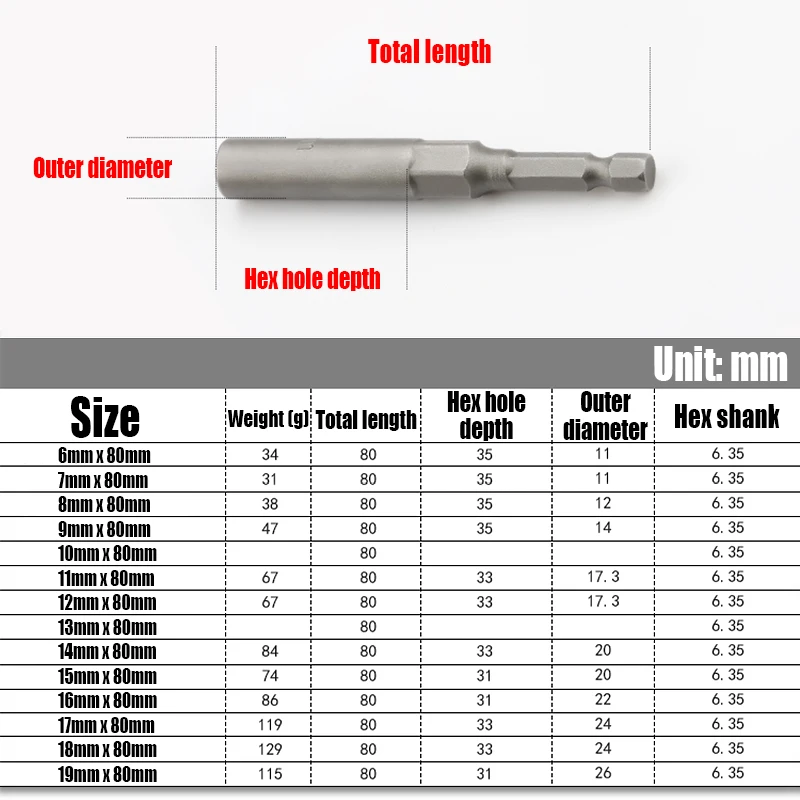 Total length

Outer diameter

Hex hole depth

Unit: mm

| Size | Weight (g) | Total length | Hex hole depth | Outer diameter | Hex shank |
|---|---|---|---|---|---|
| 6mm x 80mm | 34 | 80 | 35 | 11 | 6. 35 |
| 7mm x 80mm | 31 | 80 | 35 | 11 | 6. 35 |
| 8mm x 80mm | 38 | 80 | 35 | 12 | 6. 35 |
| 9mm x 80mm | 47 | 80 | 35 | 14 | 6. 35 |
| 10mm x 80mm | | 80 | | | 6. 35 |
| 11mm x 80mm | 67 | 80 | 33 | 17. 3 | 6. 35 |
| 12mm x 80mm | 67 | 80 | 33 | 17. 3 | 6. 35 |
| 13mm x 80mm | | 80 | | | 6. 35 |
| 14mm x 80mm | 84 | 80 | 33 | 20 | 6. 35 |
| 15mm x 80mm | 74 | 80 | 31 | 20 | 6. 35 |
| 16mm x 80mm | 86 | 80 | 31 | 22 | 6. 35 |
| 17mm x 80mm | 119 | 80 | 33 | 24 | 6. 35 |
| 18mm x 80mm | 129 | 80 | 33 | 24 | 6. 35 |
| 19mm x 80mm | 115 | 80 | 31 | 26 | 6. 35 |